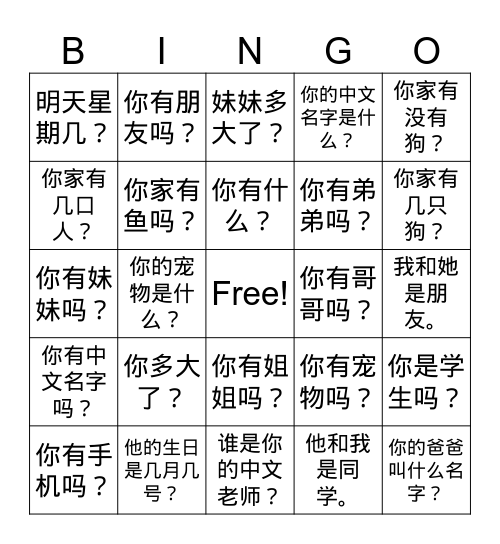 | B | I | N | G | O |
|---|---|---|---|---|
| 明天星期几？ | 你有朋友吗？ | 妹妹多大了？ | 你的中文名字是什么？ | 你家有没有狗？ |
| 你家有几口人？ | 你家有鱼吗？ | 你有什么？ | 你有弟弟吗？ | 你家有几只狗？ |
| 你有妹妹吗？ | 你的宠物是什么？ | Free! | 你有哥哥吗？ | 我和她是朋友。 |
| 你有中文名字吗？ | 你多大了？ | 你有姐姐吗？ | 你有宠物吗？ | 你是学生吗？ |
| 你有手机吗？ | 他的生日是几月几号？ | 谁是你的中文老师？ | 他和我是同学。 | 你的爸爸叫什么名字？ |